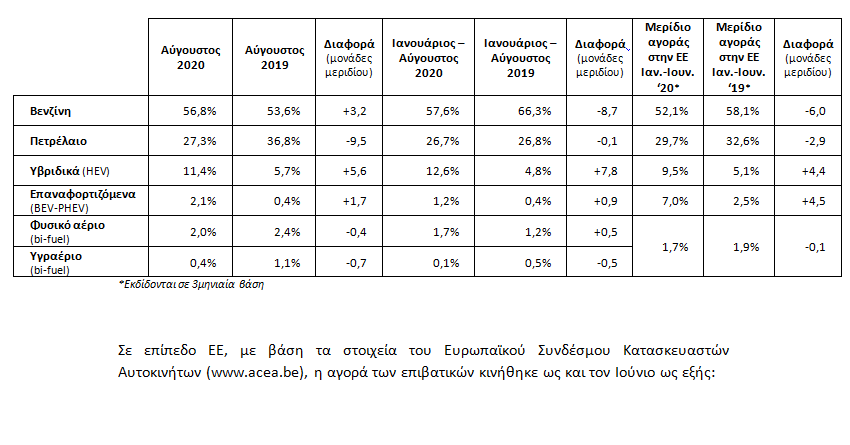 | | Αύγουστος 2020 | Αύγουστος 2019 | Διαφορά (μονάδες μεριδίου) | Ιανουάριος – Αύγουστος 2020 | Ιανουάριος – Αύγουστος 2019 | Διαφορά (μονάδες μεριδίου) | Μερίδιο αγοράς στην ΕΕ Ιαν.-Ιουν. '20* | Μερίδιο αγοράς στην ΕΕ Ιαν.-Ιουν. '19* | Διαφορά (μονάδες μεριδίου) |
|---|---|---|---|---|---|---|---|---|---|
| Βενζίνη | 56,8% | 53,6% | +3,2 | 57,6% | 66,3% | -8,7 | 52,1% | 58,1% | -6,0 |
| Πετρέλαιο | 27,3% | 36,8% | -9,5 | 26,7% | 26,8% | -0,1 | 29,7% | 32,6% | -2,9 |
| Υβριδικά (HEV) | 11,4% | 5,7% | +5,6 | 12,6% | 4,8% | +7,8 | 9,5% | 5,1% | +4,4 |
| Επαναφορτιζόμενα (BEV-PHEV) | 2,1% | 0,4% | +1,7 | 1,2% | 0,4% | +0,9 | 7,0% | 2,5% | +4,5 |
| Φυσικό αέριο (bi-fuel) | 2,0% | 2,4% | -0,4 | 1,7% | 1,2% | +0,5 | 1,7% | 1,9% | -0,1 |
| Υγραέριο (bi-fuel) | 0,4% | 1,1% | -0,7 | 0,1% | 0,5% | -0,5 | | | |

*Εκδίδονται σε 3μηνιαία βάση

Σε επίπεδο ΕΕ, με βάση τα στοιχεία του Ευρωπαϊκού Συνδέσμου Κατασκευαστών Αυτοκινήτων (www.acea.be), η αγορά των επιβατικών κινήθηκε ως και τον Ιούνιο ως εξής: